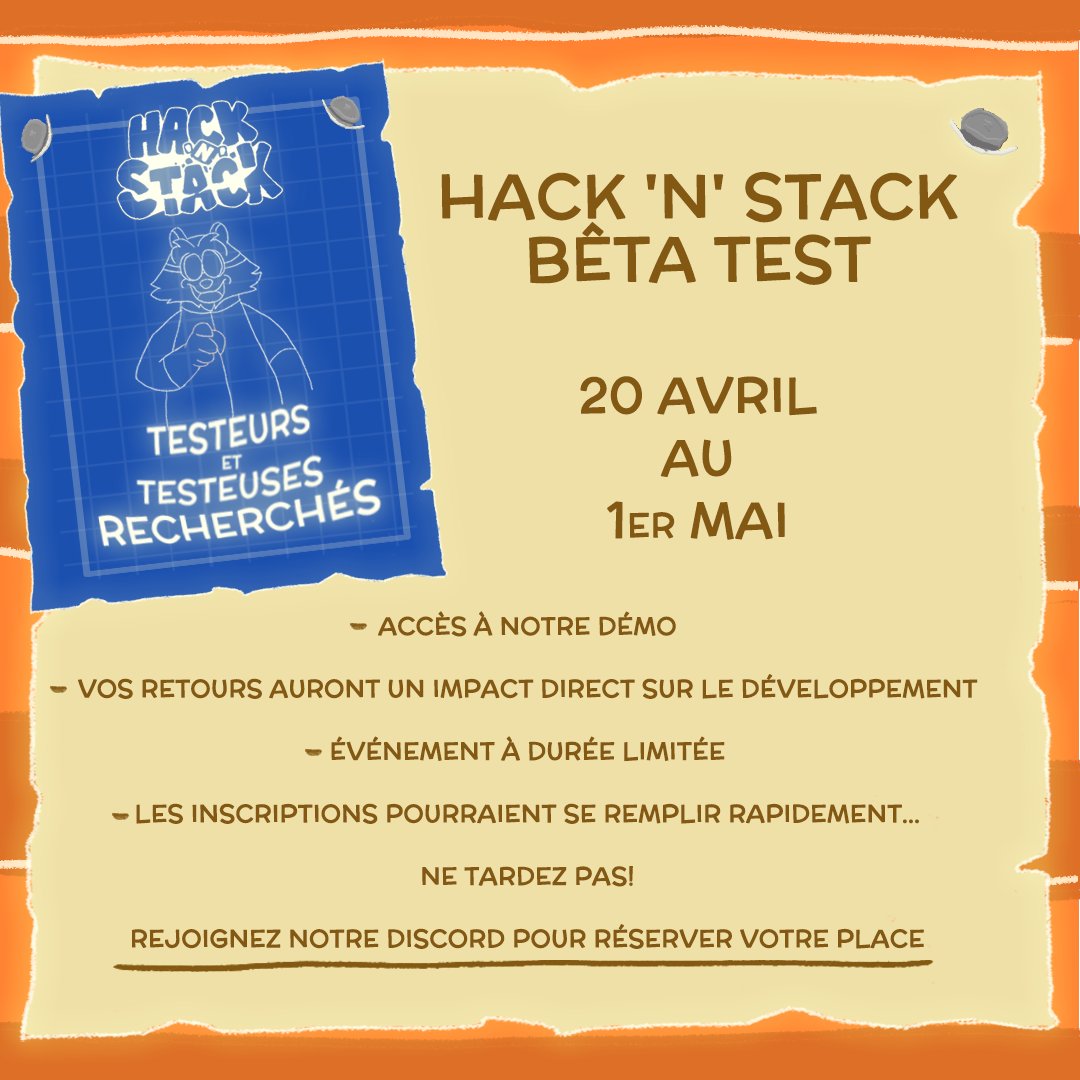 HACK 'N' STACK

TESTEURS
ET
TESTEUSES
RECHERCHÉS

HACK 'N' STACK
BÊTA TEST

20 AVRIL
AU
1ER MAI

- ACCÈS À NOTRE DÉMO

- VOS RETOURS AURONT UN IMPACT DIRECT SUR LE DÉVELOPPEMENT

- ÉVÉNEMENT À DURÉE LIMITÉE

- LES INSCRIPTIONS POURRAIENT SE REMPLIR RAPIDEMENT...

NE TARDEZ PAS!

REJOIGNEZ NOTRE DISCORD POUR RÉSERVER VOTRE PLACE